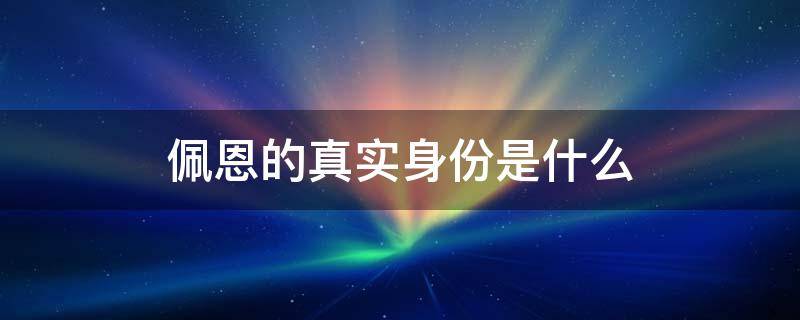 佩恩的真实身份是什么